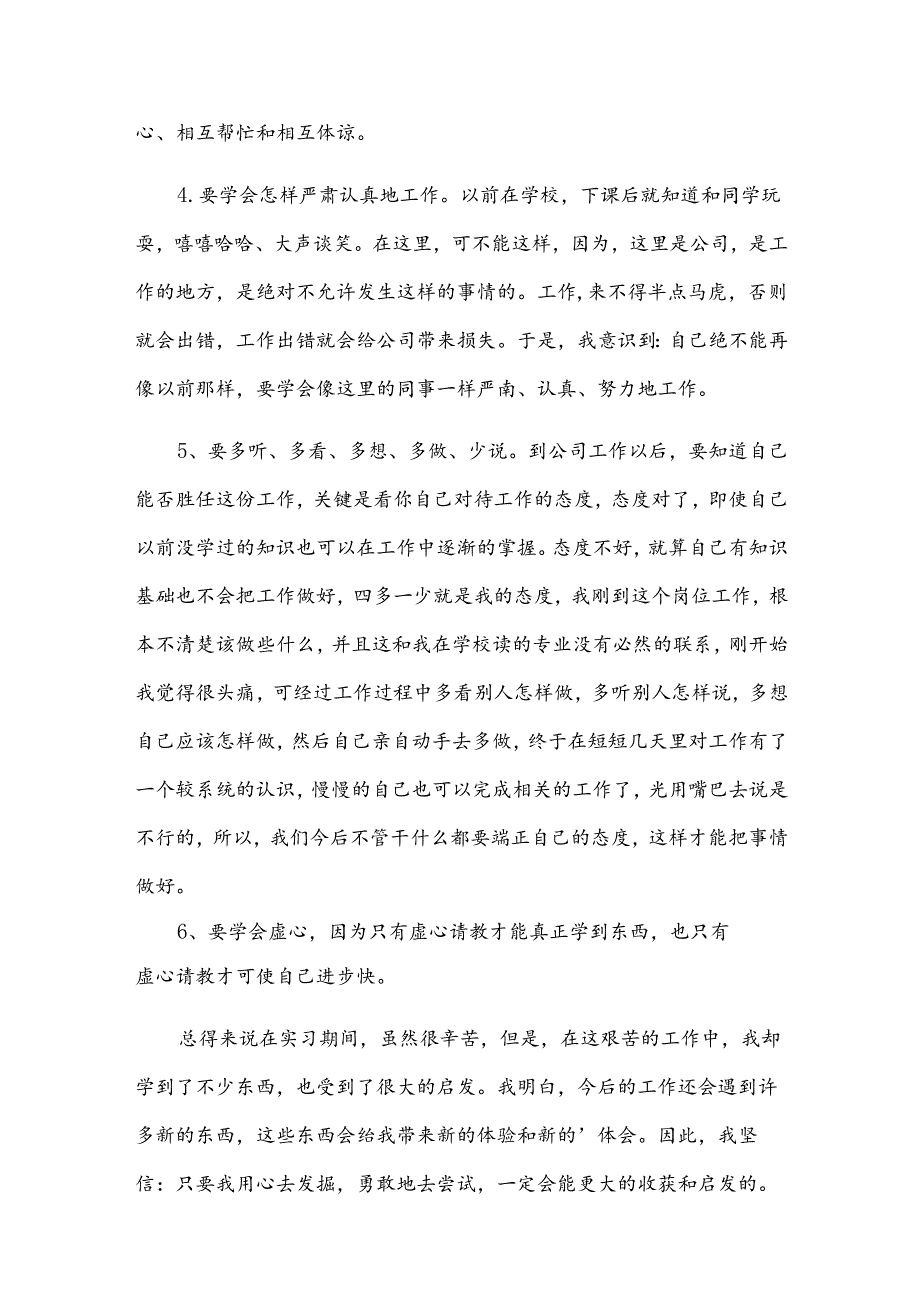 心、相互帮忙和相互体谅。

4.要学会怎样严肃认真地工作。以前在学校，下课后就知道和同学玩耍，嘻嘻哈哈、大声谈笑。在这里，可不能这样，因为，这里是公司，是工作的地方，是绝对不允许发生这样的事情的。工作,来不得半点马虎，否则就会出错，工作出错就会给公司带来损失。于是，我意识到：自己绝不能再像以前那样，要学会像这里的同事一样严南、认真、努力地工作。

5、要多听、多看、多想、多做、少说。到公司工作以后，要知道自己能否胜任这份工作，关键是看你自己对待工作的态度，态度对了，即使自己以前没学过的知识也可以在工作中逐渐的掌握。态度不好，就算自己有知识基础也不会把工作做好，四多一少就是我的态度，我刚到这个岗位工作，根本不清楚该做些什么，并且这和我在学校读的专业没有必然的联系，刚开始我觉得很头痛，可经过工作过程中多看别人怎样做，多听别人怎样说，多想自己应该怎样做，然后自己亲自动手去多做，终于在短短几天里对工作有了一个较系统的认识，慢慢的自己也可以完成相关的工作了，光用嘴巴去说是不行的，所以，我们今后不管干什么都要端正自己的态度，这样才能把事情做好。

6、要学会虚心，因为只有虚心请教才能真正学到东西，也只有虚心请教才可使自己进步快。

总得来说在实习期间，虽然很辛苦，但是，在这艰苦的工作中，我却学到了不少东西，也受到了很大的启发。我明白，今后的工作还会遇到许多新的东西，这些东西会给我带来新的体验和新的’体会。因此，我坚信：只要我用心去发掘，勇敢地去尝试，一定会能更大的收获和启发的。